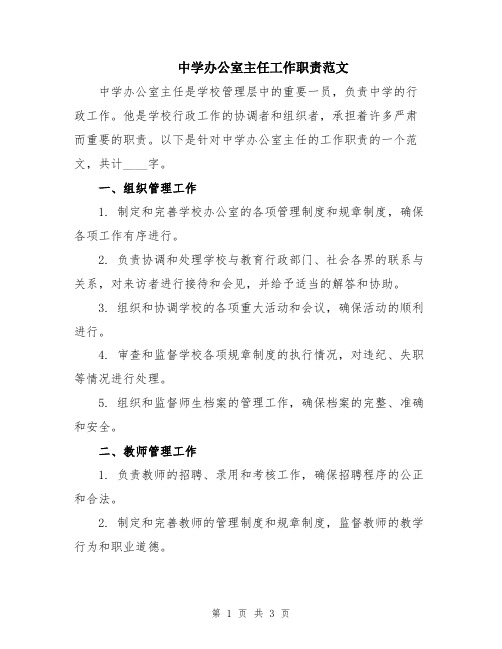 中学办公室主任工作职责范文

中学办公室主任是学校管理层中的重要一员，负责中学的行政工作。他是学校行政工作的协调者和组织者，承担着许多严肃而重要的职责。以下是针对中学办公室主任的工作职责的一个范文，共计____字。

一、组织管理工作

1. 制定和完善学校办公室的各项管理制度和规章制度，确保各项工作有序进行。

2. 负责协调和处理学校与教育行政部门、社会各界的联系与关系，对来访者进行接待和会见，并给予适当的解答和协助。

3. 组织和协调学校的各项重大活动和会议，确保活动的顺利进行。

4. 审查和监督学校各项规章制度的执行情况，对违纪、失职等情况进行处理。

5. 组织和监督师生档案的管理工作，确保档案的完整、准确和安全。

二、教师管理工作

1. 负责教师的招聘、录用和考核工作，确保招聘程序的公正和合法。

2. 制定和完善教师的管理制度和规章制度，监督教师的教学行为和职业道德。

第 1 页 共 3 页